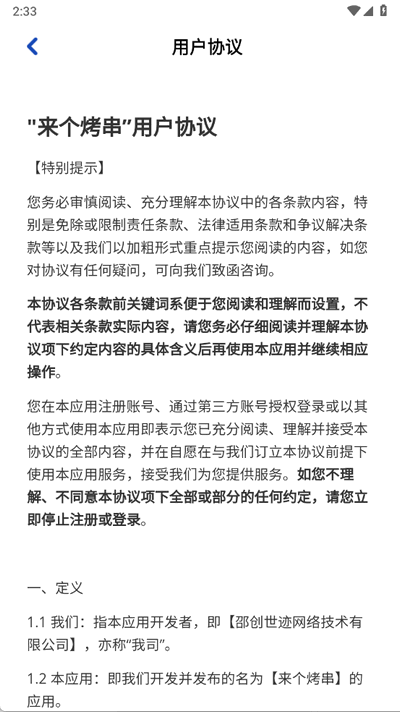 2:33

用户协议

"来个烤串"用户协议

【特别提示】

您务必审慎阅读、充分理解本协议中的各条款内容，特别是免除或限制责任条款、法律适用条款和争议解决条款等以及我们以加粗形式重点提示您阅读的内容，如您对协议有任何疑问，可向我们致函咨询。

本协议各条款前关键词系便于您阅读和理解而设置，不代表相关条款实际内容，请您务必仔细阅读并理解本协议项下约定内容的具体含义后再使用本应用并继续相应操作。

您在本应用注册账号、通过第三方账号授权登录或以其他方式使用本应用即表示您已充分阅读、理解并接受本协议的全部内容，并在自愿在与我们订立本协议前提下使用本应用服务，接受我们为您提供服务。如您不理解、不同意本协议项下全部或部分的任何约定，请您立即停止注册或登录。

一、定义

1.1 我们：指本应用开发者，即【邵创世迹网络技术有限公司】，亦称“我司”。

1.2 本应用：即我们开发并发布的名为【来个烤串】的应用。